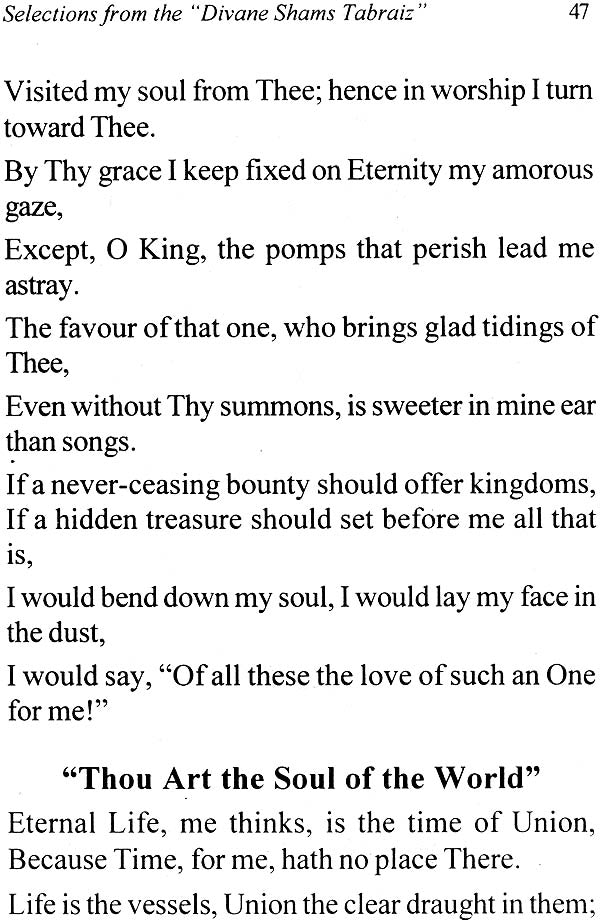 Selections from the "Divane Shams Tabraiz" 47

Visited my soul from Thee; hence in worship I turn toward Thee.

By Thy grace I keep fixed on Eternity my amorous gaze,

Except, O King, the pomps that perish lead me astray.

The favour of that one, who brings glad tidings of Thee,

Even without Thy summons, is sweeter in mine ear than songs.

If a never-ceasing bounty should offer kingdoms,
If a hidden treasure should set before me all that is,

I would bend down my soul, I would lay my face in the dust,

I would say, "Of all these the love of such an One for me!"

"Thou Art the Soul of the World"

Eternal Life, me thinks, is the time of Union,
Because Time, for me, hath no place There.

Life is the vessels, Union the clear draught in them;